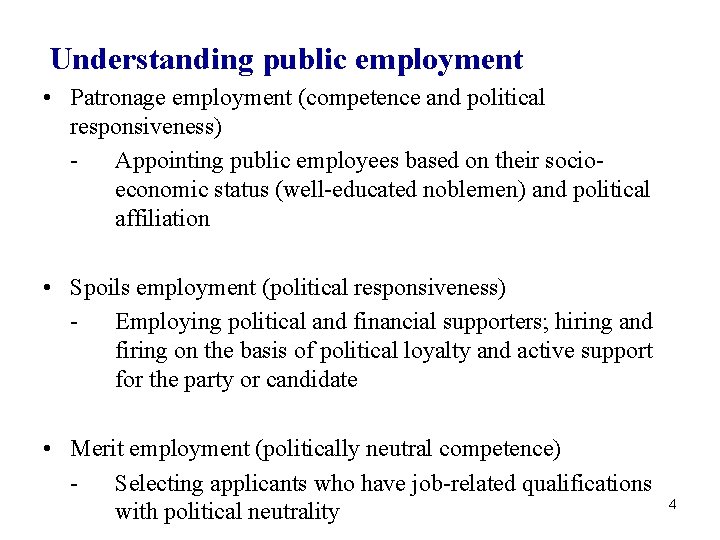 Understanding public employment

• Patronage employment (competence and political responsiveness)
- Appointing public employees based on their socio-economic status (well-educated noblemen) and political affiliation

• Spoils employment (political responsiveness)
- Employing political and financial supporters; hiring and firing on the basis of political loyalty and active support for the party or candidate

• Merit employment (politically neutral competence)
- Selecting applicants who have job-related qualifications with political neutrality

4